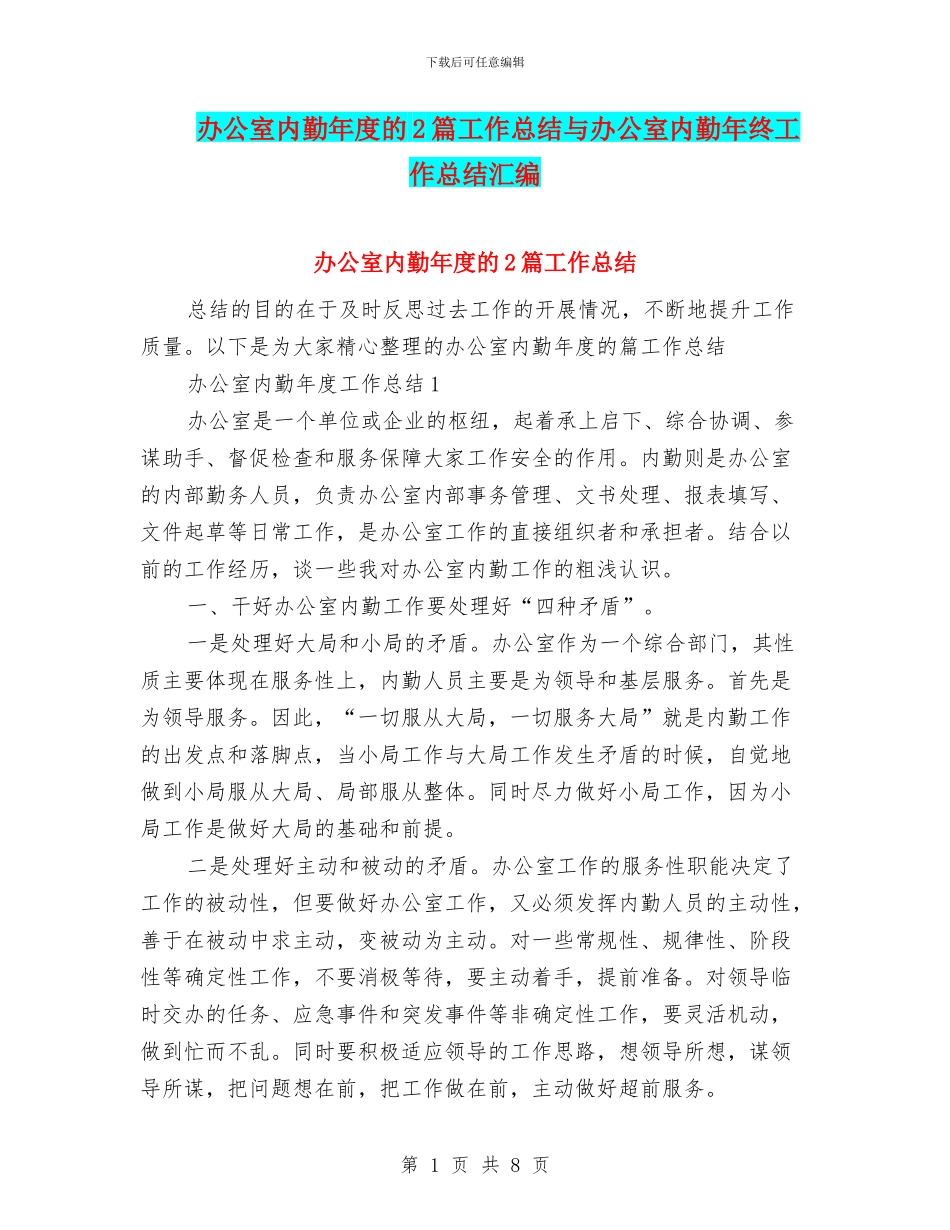 下载后可任意编辑

办公室内勤年度的2篇工作总结与办公室内勤年终工作总结汇编

办公室内勤年度的2篇工作总结

总结的目的在于及时反思过去工作的开展情况，不断地提升工作质量。以下是为大家精心整理的办公室内勤年度的篇工作总结

办公室内勤年度工作总结1

办公室是一个单位或企业的枢纽，起着承上启下、综合协调、参谋助手、督促检查和服务保障大家工作安全的作用。内勤则是办公室的内部勤务人员，负责办公室内部事务管理、文书处理、报表填写、文件起草等日常工作，是办公室工作的直接组织者和承担者。结合以前的工作经历，谈一些我对办公室内勤工作的粗浅认识。

一、干好办公室内勤工作要处理好“四种矛盾”。

一是处理好大局和小局的矛盾。办公室作为一个综合部门，其性质主要体现在服务性上，内勤人员主要是为领导和基层服务。首先是为领导服务。因此，“一切服从大局，一切服务大局”就是内勤工作的出发点和落脚点，当小局工作与大局工作发生矛盾的时候，自觉地做到小局服从大局、局部服从整体。同时尽力做好小局工作，因为小局工作是做好大局的基础和前提。

二是处理好主动和被动的矛盾。办公室工作的服务性职能决定了工作的被动性，但要做好办公室工作，又必须发挥内勤人员的主动性，善于在被动中求主动，变被动为主动。对一些常规性、规律性、阶段性等确定性工作，不要消极等待，要主动着手，提前准备。对领导临时交办的任务、应急事件和突发事件等非确定性工作，要灵活机动，做到忙而不乱。同时要积极适应领导的工作思路，想领导所想，谋领导所谋，把问题想在前，把工作做在前，主动做好超前服务。

第 1 页 共 8 页